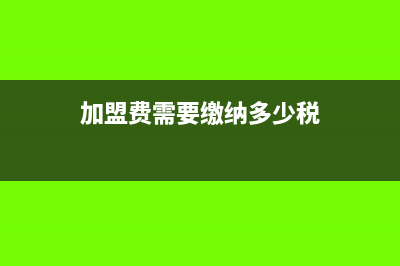 加盟费需要缴纳多少税